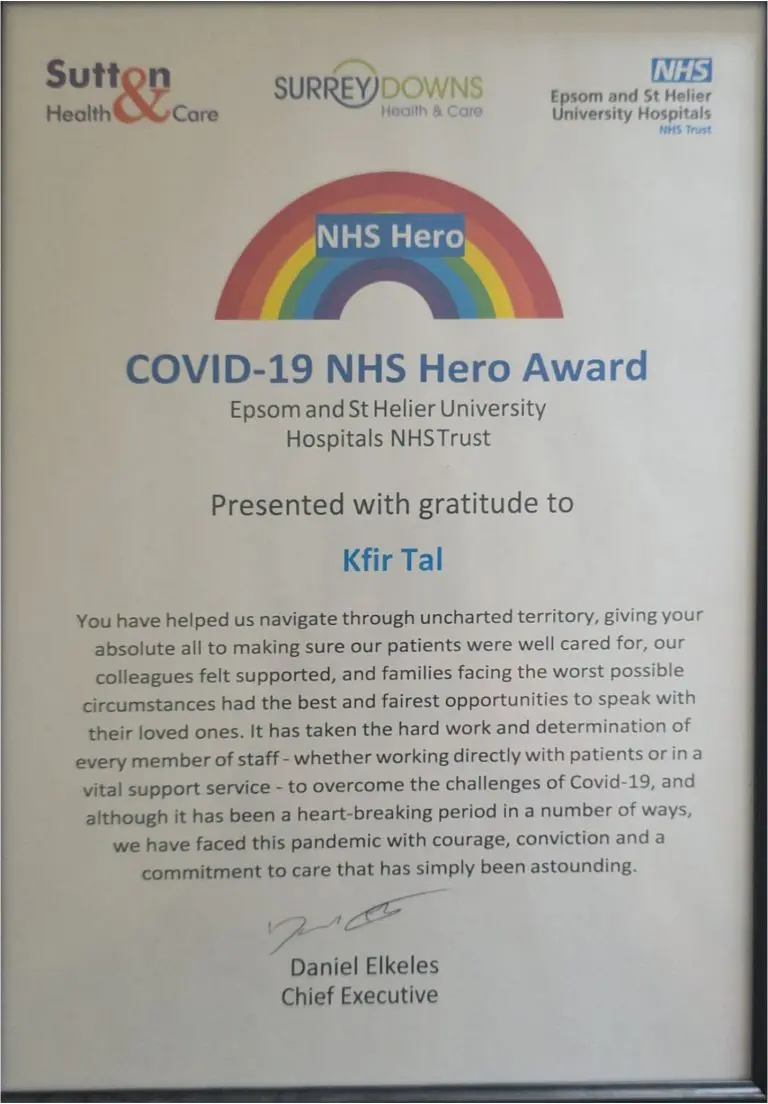 Sutton
Health & Care

SURREY DOWNS
Health & Care

NHS
Epsom and St Helier
University Hospitals
NHS Trust

NHS Hero

COVID-19 NHS Hero Award

Epsom and St Helier University
Hospitals NHS Trust

Presented with gratitude to

Kfir Tal

You have helped us navigate through uncharted territory, giving your absolute all to making sure our patients were well cared for, our colleagues felt supported, and families facing the worst possible circumstances had the best and fairest opportunities to speak with their loved ones. It has taken the hard work and determination of every member of staff - whether working directly with patients or in a vital support service - to overcome the challenges of Covid-19, and although it has been a heart-breaking period in a number of ways, we have faced this pandemic with courage, conviction and a commitment to care that has simply been astounding.

Daniel Elkeles
Chief Executive